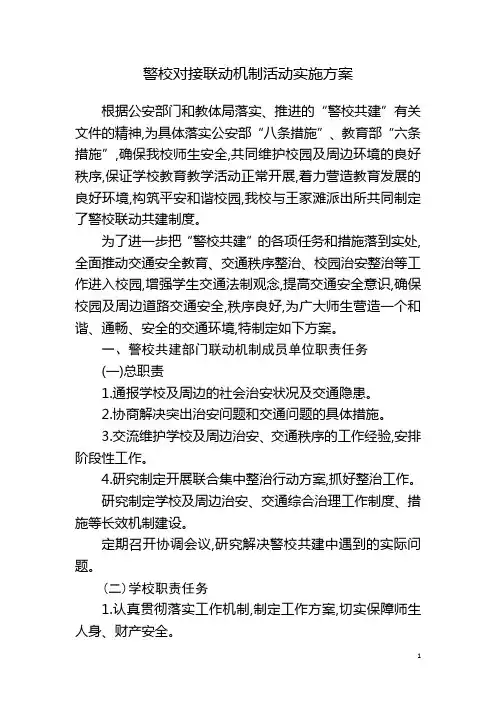 警校对接联动机制活动实施方案

根据公安部门和教体局落实、推进的“警校共建”有关文件的精神,为具体落实公安部“八条措施”、教育部“六条措施”,确保我校师生安全,共同维护校园及周边环境的良好秩序,保证学校教育教学活动正常开展,着力营造教育发展的良好环境,构筑平安和谐校园,我校与王家滩派出所共同制定了警校联动共建制度。

为了进一步把“警校共建”的各项任务和措施落到实处,全面推动交通安全教育、交通秩序整治、校园治安整治等工作进入校园,增强学生交通法制观念,提高交通安全意识,确保校园及周边道路交通安全,秩序良好,为广大师生营造一个和谐、通畅、安全的交通环境,特制定如下方案。

一、警校共建部门联动机制成员单位职责任务

(一)总职责

1.通报学校及周边的社会治安状况及交通隐患。

2.协商解决突出治安问题和交通问题的具体措施。

3.交流维护学校及周边治安、交通秩序的工作经验,安排阶段性工作。

4.研究制定开展联合集中整治行动方案,抓好整治工作。

研究制定学校及周边治安、交通综合治理工作制度、措施等长效机制建设。

定期召开协调会议,研究解决警校共建中遇到的实际问题。

(二)学校职责任务

1.认真贯彻落实工作机制,制定工作方案,切实保障师生人身、财产安全。

1